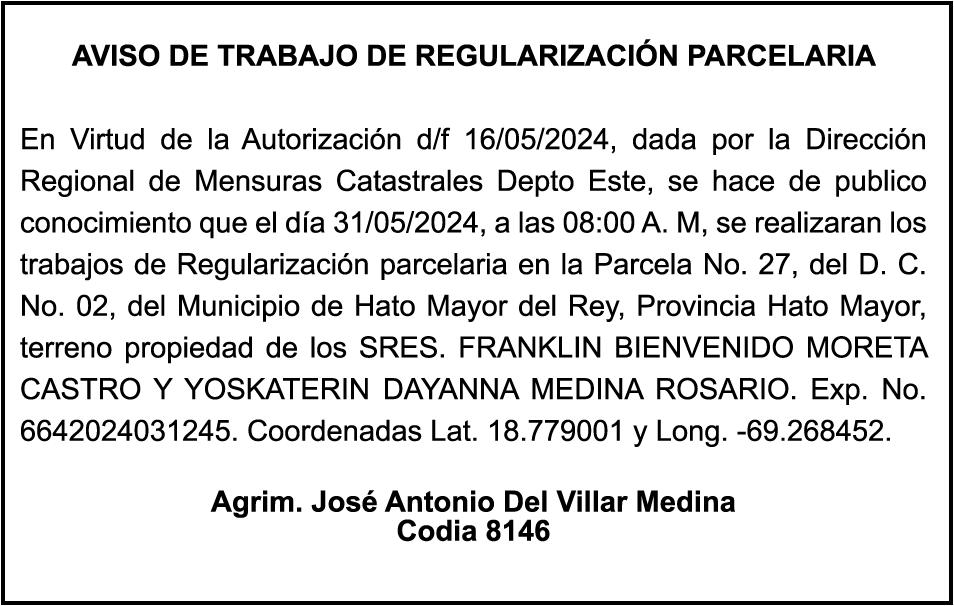 AVISO DE TRABAJO DE REGULARIZACIÓN PARCELARIA

En Virtud de la Autorización d/f 16/05/2024, dada por la Dirección Regional de Mensuras Catastrales Depto Este, se hace de publico conocimiento que el día 31/05/2024, a las 08:00 A. M, se realizaran los trabajos de Regularización parcelaria en la Parcela No. 27, del D. C. No. 02, del Municipio de Hato Mayor del Rey, Provincia Hato Mayor, terreno propiedad de los SRES. FRANKLIN BIENVENIDO MORETA CASTRO Y YOSKATERIN DAYANNA MEDINA ROSARIO. Exp. No. 6642024031245. Coordenadas Lat. 18.779001 y Long. -69.268452.

Agrim. José Antonio Del Villar Medina
Codia 8146